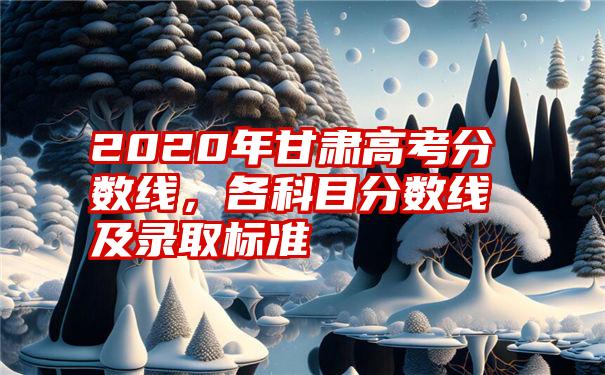 2020年甘肃高考分数线，各科目分数线及录取标准